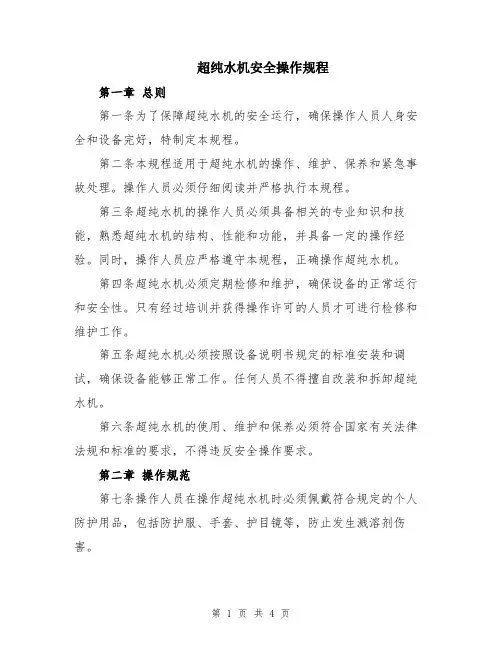 超纯水机安全操作规程

第一章 总则

第一条为了保障超纯水机的安全运行，确保操作人员人身安全和设备完好，特制定本规程。

第二条本规程适用于超纯水机的操作、维护、保养和紧急事故处理。操作人员必须仔细阅读并严格执行本规程。

第三条超纯水机的操作人员必须具备相关的专业知识和技能，熟悉超纯水机的结构、性能和功能，并具备一定的操作经验。同时，操作人员应严格遵守本规程，正确操作超纯水机。

第四条超纯水机必须定期检修和维护，确保设备的正常运行和安全性。只有经过培训并获得操作许可的人员才可进行检修和维护工作。

第五条超纯水机必须按照设备说明书规定的标准安装和调试，确保设备能够正常工作。任何人员不得擅自改装和拆卸超纯水机。

第六条超纯水机的使用、维护和保养必须符合国家有关法律法规和标准的要求，不得违反安全操作要求。

第二章 操作规范

第七条操作人员在操作超纯水机时必须佩戴符合规定的个人防护用品，包括防护服、手套、护目镜等，防止发生溅溶剂伤害。

第 1 页 共 4 页